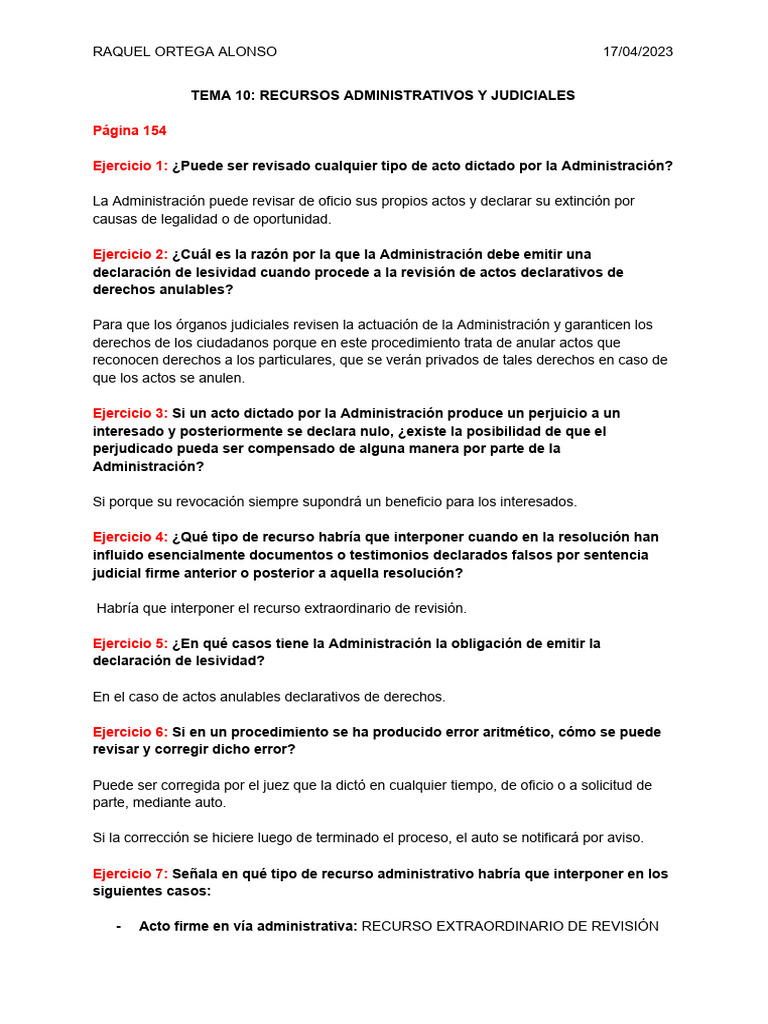 RAQUEL ORTEGA ALONSO 17/04/2023

TEMA 10: RECURSOS ADMINISTRATIVOS Y JUDICIALES

Página 154

Ejercicio 1: ¿Puede ser revisado cualquier tipo de acto dictado por la Administración?

La Administración puede revisar de oficio sus propios actos y declarar su extinción por causas de legalidad o de oportunidad.

Ejercicio 2: ¿Cuál es la razón por la que la Administración debe emitir una declaración de lesividad cuando procede a la revisión de actos declarativos de derechos anulables?

Para que los órganos judiciales revisen la actuación de la Administración y garanticen los derechos de los ciudadanos porque en este procedimiento trata de anular actos que reconocen derechos a los particulares, que se verán privados de tales derechos en caso de que los actos se anulen.

Ejercicio 3: Si un acto dictado por la Administración produce un perjuicio a un interesado y posteriormente se declara nulo, ¿existe la posibilidad de que el perjudicado pueda ser compensado de alguna manera por parte de la Administración?

Si porque su revocación siempre supondrá un beneficio para los interesados.

Ejercicio 4: ¿Qué tipo de recurso habría que interponer cuando en la resolución han influido esencialmente documentos o testimonios declarados falsos por sentencia judicial firme anterior o posterior a aquella resolución?

Habría que interponer el recurso extraordinario de revisión.

Ejercicio 5: ¿En qué casos tiene la Administración la obligación de emitir la declaración de lesividad?

En el caso de actos anulables declarativos de derechos.

Ejercicio 6: Si en un procedimiento se ha producido error aritmético, cómo se puede revisar y corregir dicho error?

Puede ser corregida por el juez que la dictó en cualquier tiempo, de oficio o a solicitud de parte, mediante auto.

Si la corrección se hiciere luego de terminado el proceso, el auto se notificará por aviso.

Ejercicio 7: Señala en qué tipo de recurso administrativo habría que interponer en los siguientes casos:

- Acto firme en vía administrativa: RECURSO EXTRAORDINARIO DE REVISIÓN